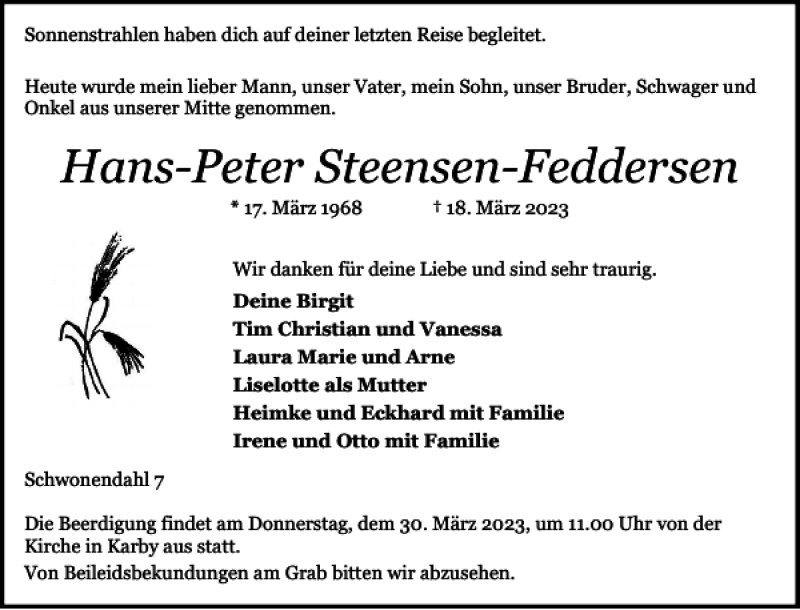 Sonnenstrahlen haben dich auf deiner letzten Reise begleitet.

Heute wurde mein lieber Mann, unser Vater, mein Sohn, unser Bruder, Schwager und Onkel aus unserer Mitte genommen.

Hans-Peter Steensen-Feddersen

* 17. März 1968 † 18. März 2023

Wir danken für deine Liebe und sind sehr traurig.

Deine Birgit
Tim Christian und Vanessa
Laura Marie und Arne
Liselotte als Mutter
Heimke und Eckhard mit Familie
Irene und Otto mit Familie

Schwonendahl 7

Die Beerdigung findet am Donnerstag, dem 30. März 2023, um 11.00 Uhr von der Kirche in Karby aus statt.
Von Beileidsbekundungen am Grab bitten wir abzusehen.